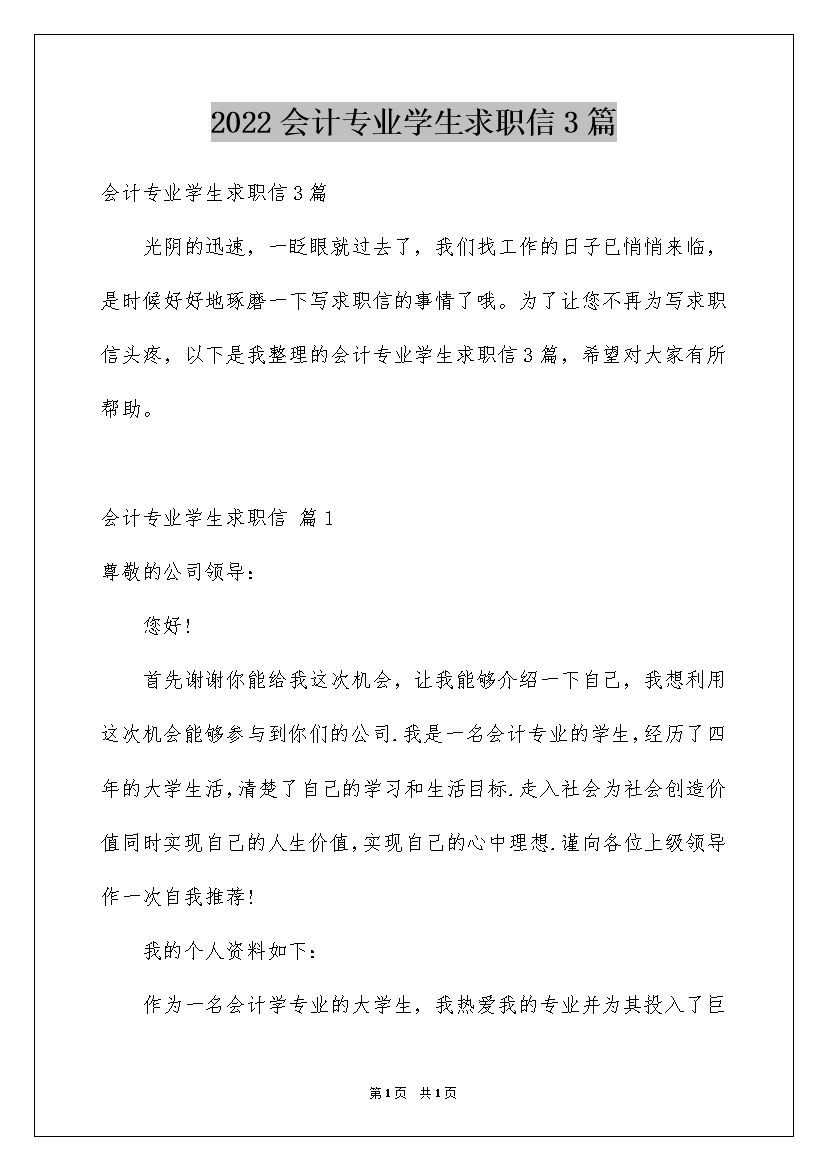 2022会计专业学生求职信3篇

会计专业学生求职信3篇

光阴的迅速，一眨眼就过去了，我们找工作的日子已悄悄来临，是时候好好地琢磨一下写求职信的事情了哦。为了让您不再为写求职信头疼，以下是我整理的会计专业学生求职信3篇，希望对大家有所帮助。

会计专业学生求职信 篇1

尊敬的公司领导：

您好！

首先谢谢你能给我这次机会，让我能够介绍一下自己，我想利用这次机会能够参与到你们的公司.我是一名会计专业的学生，经历了四年的大学生活，清楚了自己的学习和生活目标.走入社会为社会创造价值同时实现自己的人生价值，实现自己的心中理想.谨向各位上级领导作一次自我推荐！

我的个人资料如下：

作为一名会计学专业的大学生，我热爱我的专业并为其投入了巨

第1页 共1页